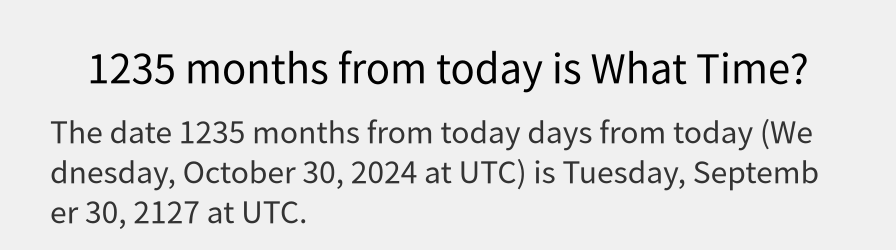 1235 months from today is What Time?

The date 1235 months from today days from today (Wednesday, October 30, 2024 at UTC) is Tuesday, September 30, 2127 at UTC.